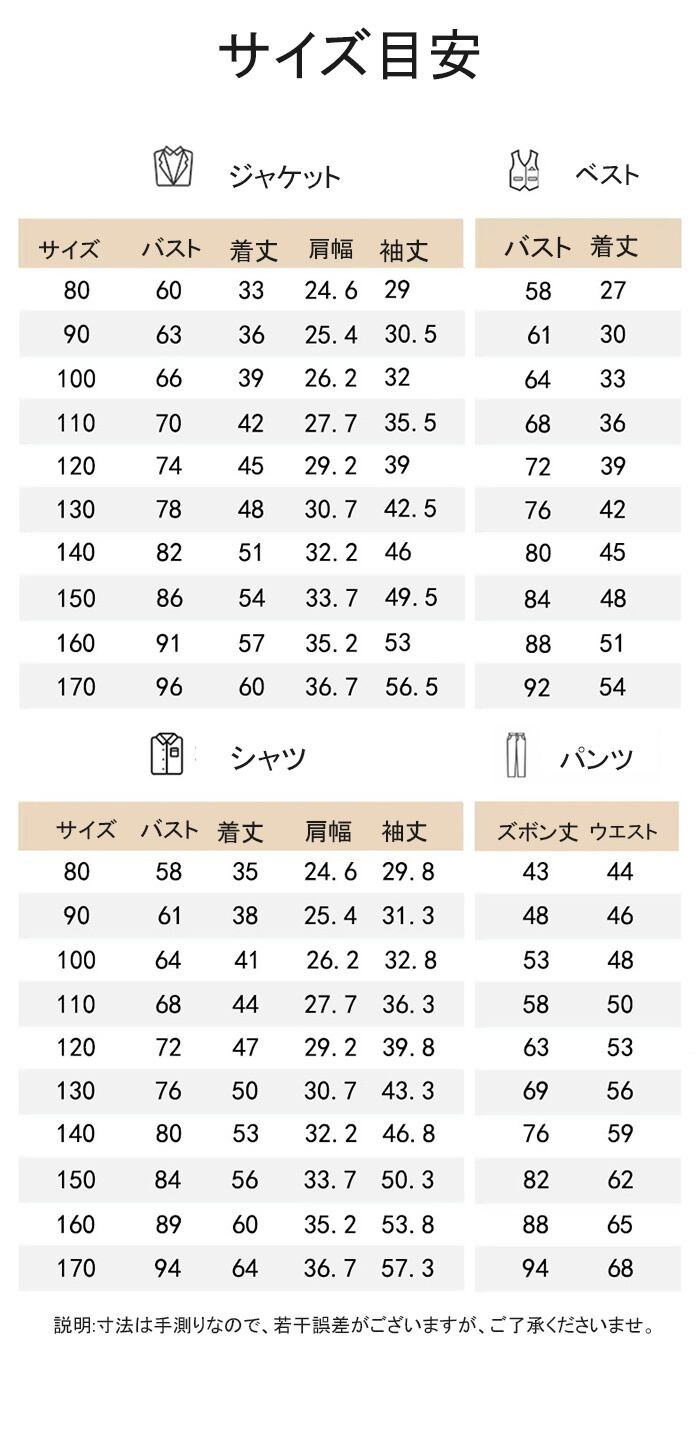 サイズ目安

ジャケット

| サイズ | バスト | 着丈 | 肩幅 | 袖丈 |
|---|---|---|---|---|
| 80 | 60 | 33 | 24.6 | 29 |
| 90 | 63 | 36 | 25.4 | 30.5 |
| 100 | 66 | 39 | 26.2 | 32 |
| 110 | 70 | 42 | 27.7 | 35.5 |
| 120 | 74 | 45 | 29.2 | 39 |
| 130 | 78 | 48 | 30.7 | 42.5 |
| 140 | 82 | 51 | 32.2 | 46 |
| 150 | 86 | 54 | 33.7 | 49.5 |
| 160 | 91 | 57 | 35.2 | 53 |
| 170 | 96 | 60 | 36.7 | 56.5 |

ベスト

| バスト | 着丈 |
|---|---|
| 58 | 27 |
| 61 | 30 |
| 64 | 33 |
| 68 | 36 |
| 72 | 39 |
| 76 | 42 |
| 80 | 45 |
| 84 | 48 |
| 88 | 51 |
| 92 | 54 |

シャツ

| サイズ | バスト | 着丈 | 肩幅 | 袖丈 |
|---|---|---|---|---|
| 80 | 58 | 35 | 24.6 | 29.8 |
| 90 | 61 | 38 | 25.4 | 31.3 |
| 100 | 64 | 41 | 26.2 | 32.8 |
| 110 | 68 | 44 | 27.7 | 36.3 |
| 120 | 72 | 47 | 29.2 | 39.8 |
| 130 | 76 | 50 | 30.7 | 43.3 |
| 140 | 80 | 53 | 32.2 | 46.8 |
| 150 | 84 | 56 | 33.7 | 50.3 |
| 160 | 89 | 60 | 35.2 | 53.8 |
| 170 | 94 | 64 | 36.7 | 57.3 |

パンツ

| ズボン丈 | ウエスト |
|---|---|
| 43 | 44 |
| 48 | 46 |
| 53 | 48 |
| 58 | 50 |
| 63 | 53 |
| 69 | 56 |
| 76 | 59 |
| 82 | 62 |
| 88 | 65 |
| 94 | 68 |

説明:寸法は手測りなので、若干誤差がございますが、ご了承くださいませ。